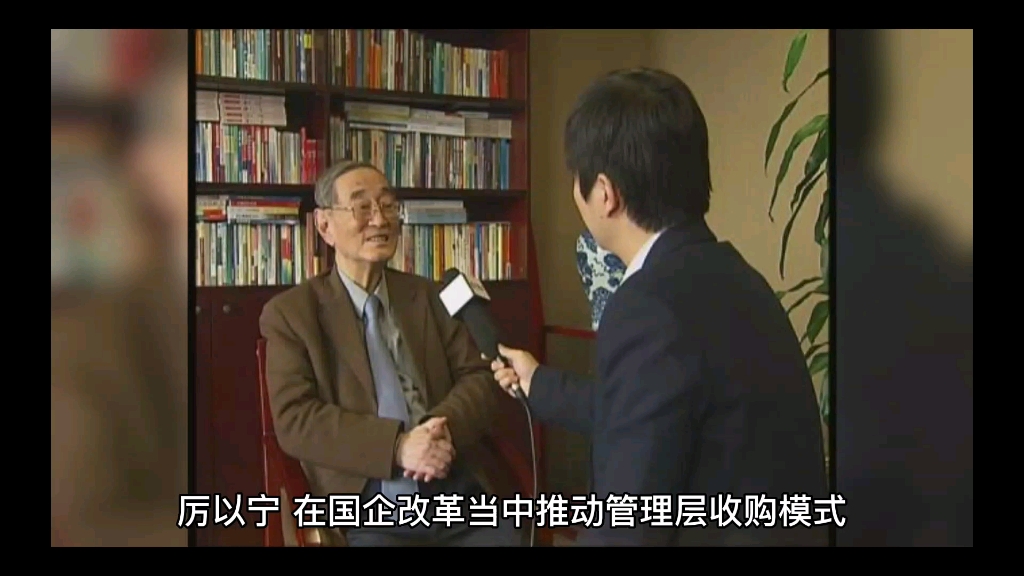 厉以宁 在国企改革当中推动管理层收购模式